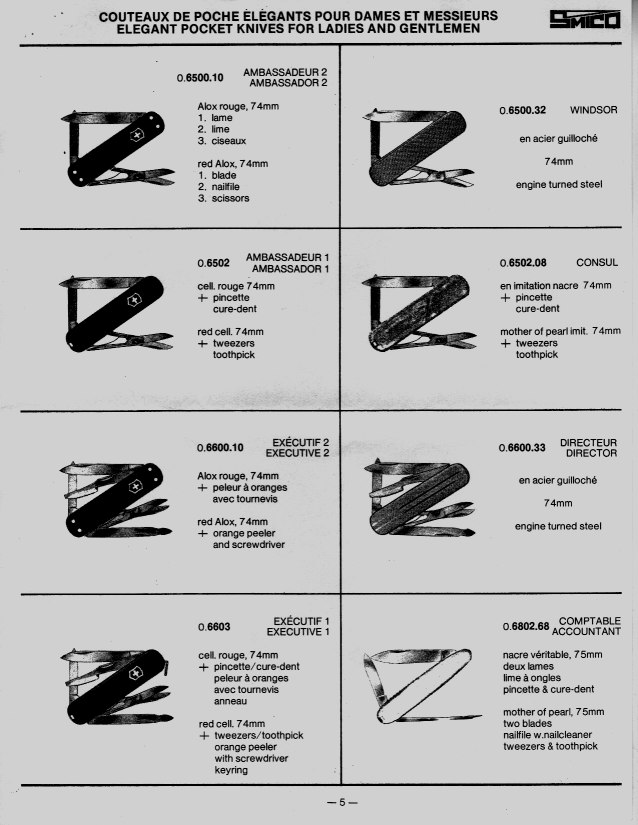 COUTEAUX DE POCHE ÉLÉGANTS POUR DAMES ET MESSIEURS
ELEGANT POCKET KNIVES FOR LADIES AND GENTLEMEN

SMICO

0.6500.10 AMBASSADEUR 2
AMBASSADOR 2

Alox rouge, 74mm
1. lame
2. lime
3. ciseaux

red Alox, 74mm
1. blade
2. nailfile
3. scissors

0.6500.32 WINDSOR

en acier guilloché

74mm

engine turned steel

0.6502 AMBASSADEUR 1
AMBASSADOR 1

cell. rouge 74mm
+ pincette
cure-dent

red cell. 74mm
+ tweezers
toothpick

0.6502.08 CONSUL

en imitation nacre 74mm
+ pincette
cure-dent

mother of pearl imit. 74mm
+ tweezers
toothpick

0.6600.10 EXÉCUTIF 2
EXECUTIVE 2

Alox rouge, 74mm
+ peleur à oranges
avec tournevis

red Alox, 74mm
+ orange peeler
and screwdriver

0.6600.33 DIRECTEUR
DIRECTOR

en acier guilloché

74mm

engine turned steel

0.6603 EXÉCUTIF 1
EXECUTIVE 1

cell. rouge, 74mm
+ pincette/cure-dent
peleur à oranges
avec tournevis
anneau

red cell. 74mm
+ tweezers/toothpick
orange peeler
with screwdriver
keyring

0.6802.68 COMPTABLE
ACCOUNTANT

nacre véritable, 75mm
deux lames
lime à ongles
pincette & cure-dent

mother of pearl, 75mm
two blades
nailfile w.nailcleaner
tweezers & toothpick

— 5 —